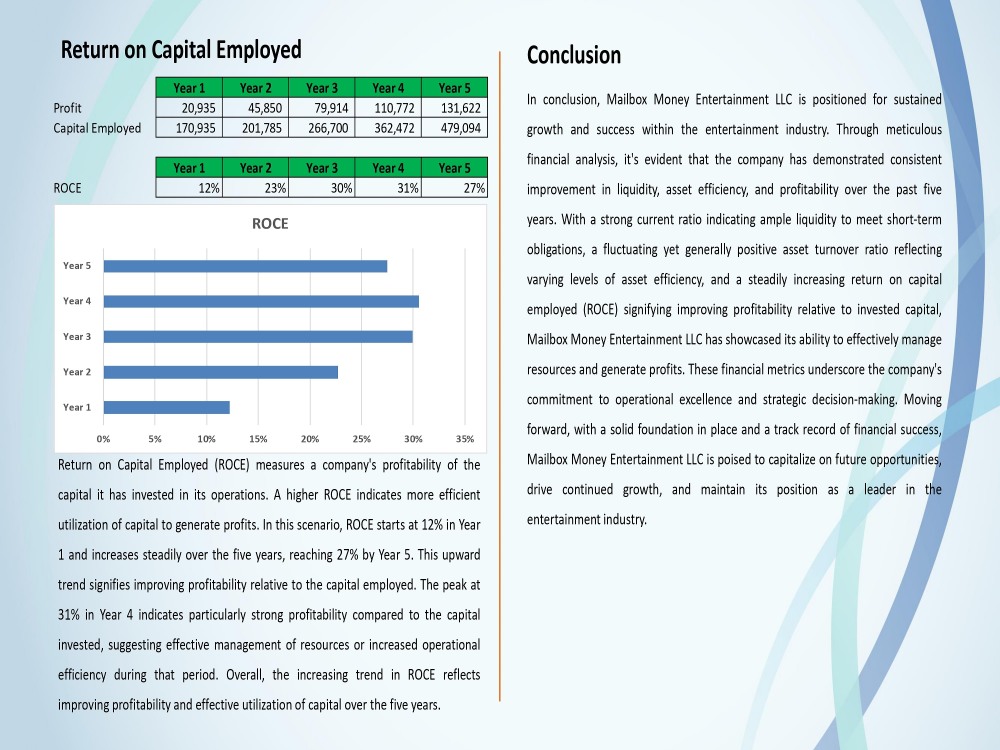 Return on Capital Employed

|  | Year 1 | Year 2 | Year 3 | Year 4 | Year 5 |
|---|---|---|---|---|---|
| Profit | 20,935 | 45,850 | 79,914 | 110,772 | 131,622 |
| Capital Employed | 170,935 | 201,785 | 266,700 | 362,472 | 479,094 |

|  | Year 1 | Year 2 | Year 3 | Year 4 | Year 5 |
|---|---|---|---|---|---|
| ROCE | 12% | 23% | 30% | 31% | 27% |

ROCE

Year 5
Year 4
Year 3
Year 2
Year 1

0% 5% 10% 15% 20% 25% 30% 35%

Return on Capital Employed (ROCE) measures a company's profitability of the capital it has invested in its operations. A higher ROCE indicates more efficient utilization of capital to generate profits. In this scenario, ROCE starts at 12% in Year 1 and increases steadily over the five years, reaching 27% by Year 5. This upward trend signifies improving profitability relative to the capital employed. The peak at 31% in Year 4 indicates particularly strong profitability compared to the capital invested, suggesting effective management of resources or increased operational efficiency during that period. Overall, the increasing trend in ROCE reflects improving profitability and effective utilization of capital over the five years.

Conclusion

In conclusion, Mailbox Money Entertainment LLC is positioned for sustained growth and success within the entertainment industry. Through meticulous financial analysis, it's evident that the company has demonstrated consistent improvement in liquidity, asset efficiency, and profitability over the past five years. With a strong current ratio indicating ample liquidity to meet short-term obligations, a fluctuating yet generally positive asset turnover ratio reflecting varying levels of asset efficiency, and a steadily increasing return on capital employed (ROCE) signifying improving profitability relative to invested capital, Mailbox Money Entertainment LLC has showcased its ability to effectively manage resources and generate profits. These financial metrics underscore the company's commitment to operational excellence and strategic decision-making. Moving forward, with a solid foundation in place and a track record of financial success, Mailbox Money Entertainment LLC is poised to capitalize on future opportunities, drive continued growth, and maintain its position as a leader in the entertainment industry.